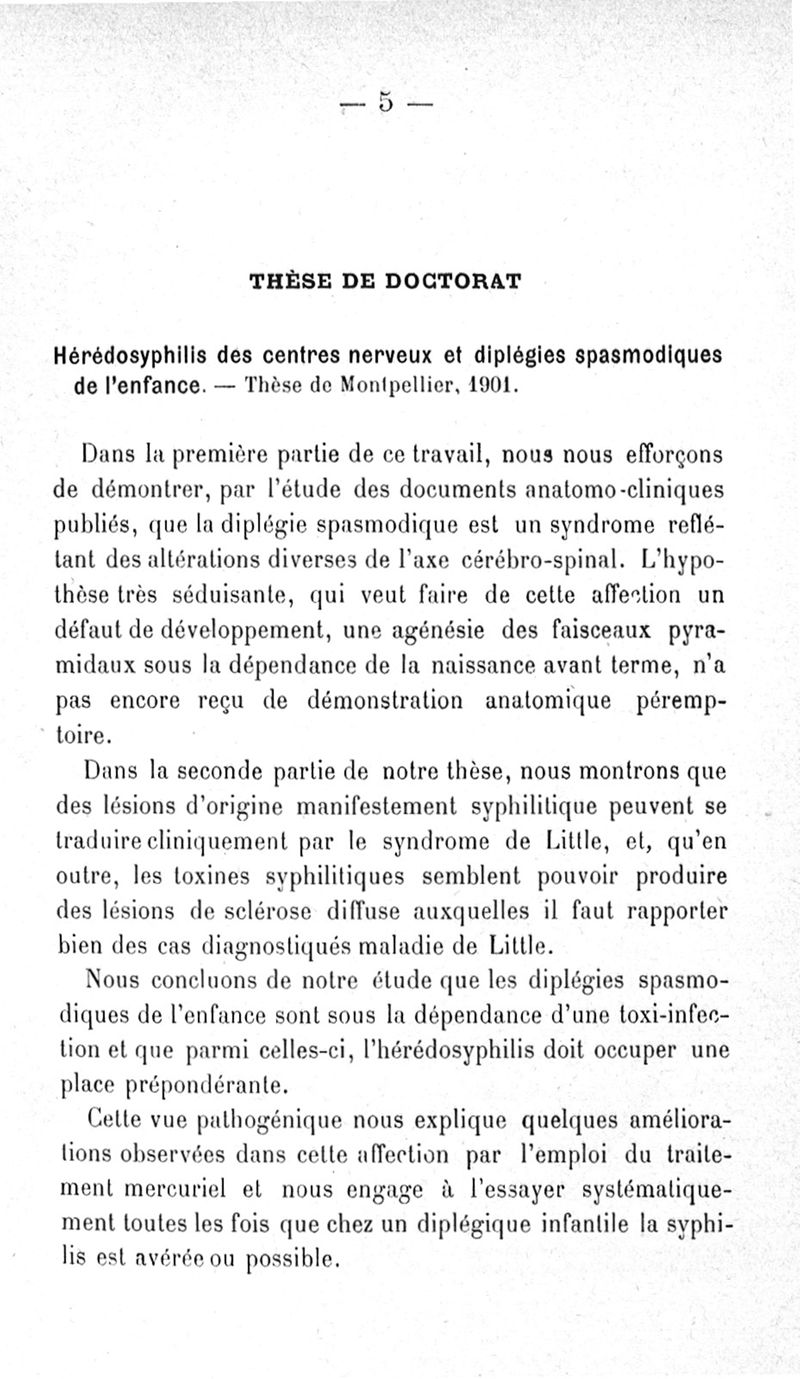 — 5 —

THÈSE DE DOCTORAT

Hérédosyphilis des centres nerveux et diplégies spasmodiques de l'enfance. — Thèse de Montpellier, 1901.

Dans la première partie de ce travail, nous nous efforçons de démontrer, par l'étude des documents anatomo-cliniques publiés, que la diplégie spasmodique est un syndrome reflétant des altérations diverses de l'axe cérébro-spinal. L'hypothèse très séduisante, qui veut faire de cette affection un défaut de développement, une agénésie des faisceaux pyramidaux sous la dépendance de la naissance avant terme, n'a pas encore reçu de démonstration anatomique péremptoire.

Dans la seconde partie de notre thèse, nous montrons que des lésions d'origine manifestement syphilitique peuvent se traduire cliniquement par le syndrome de Little, et, qu'en outre, les toxines syphilitiques semblent pouvoir produire des lésions de sclérose diffuse auxquelles il faut rapporter bien des cas diagnostiqués maladie de Little.

Nous concluons de notre étude que les diplégies spasmodiques de l'enfance sont sous la dépendance d'une toxi-infection et que parmi celles-ci, l'hérédosyphilis doit occuper une place prépondérante.

Cette vue pathogénique nous explique quelques améliorations observées dans cette affection par l'emploi du traitement mercuriel et nous engage à l'essayer systématiquement toutes les fois que chez un diplégique infantile la syphilis est avérée ou possible.